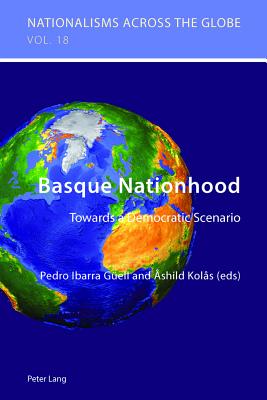 NATIONALISMS ACROSS THE GLOBE
VOL. 18

Basque Nationhood

Towards a Democratic Scenario

Pedro Ibarra Güell and Åshild Kolås (eds)

Peter Lang